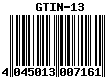 GTIN-13

4 045013 007161